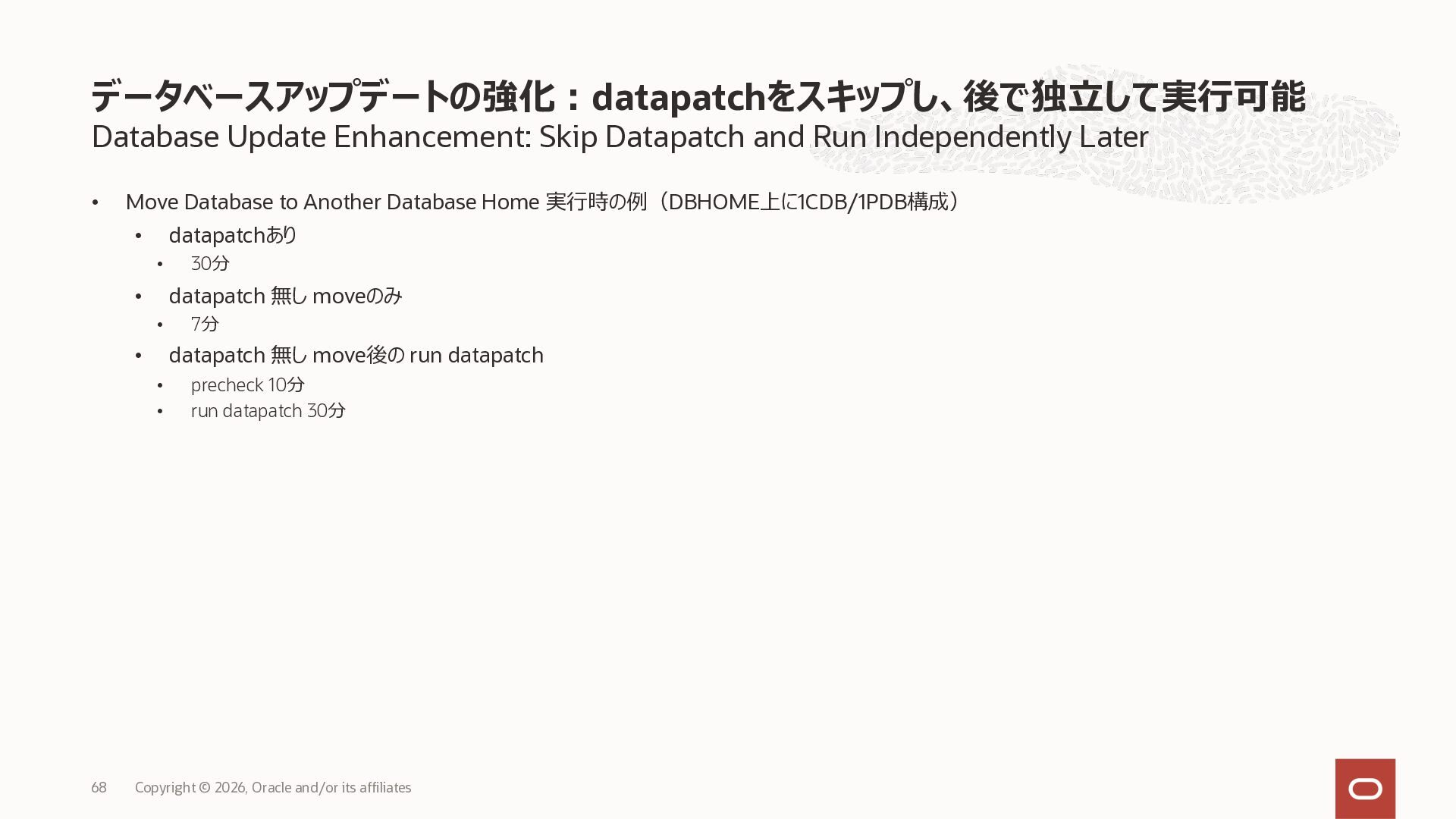 データベースアップデートの強化：datapatchをスキップし、後で独立して実行可能
Database Update Enhancement: Skip Datapatch and Run Independently Later

• Move Database to Another Database Home 実行時の例（DBHOME上に1CDB/1PDB構成）
  • datapatchあり
    • 30分
  • datapatch 無し moveのみ
    • 7分
  • datapatch 無し move後の run datapatch
    • precheck 10分
    • run datapatch 30分

68 Copyright © 2026, Oracle and/or its affiliates